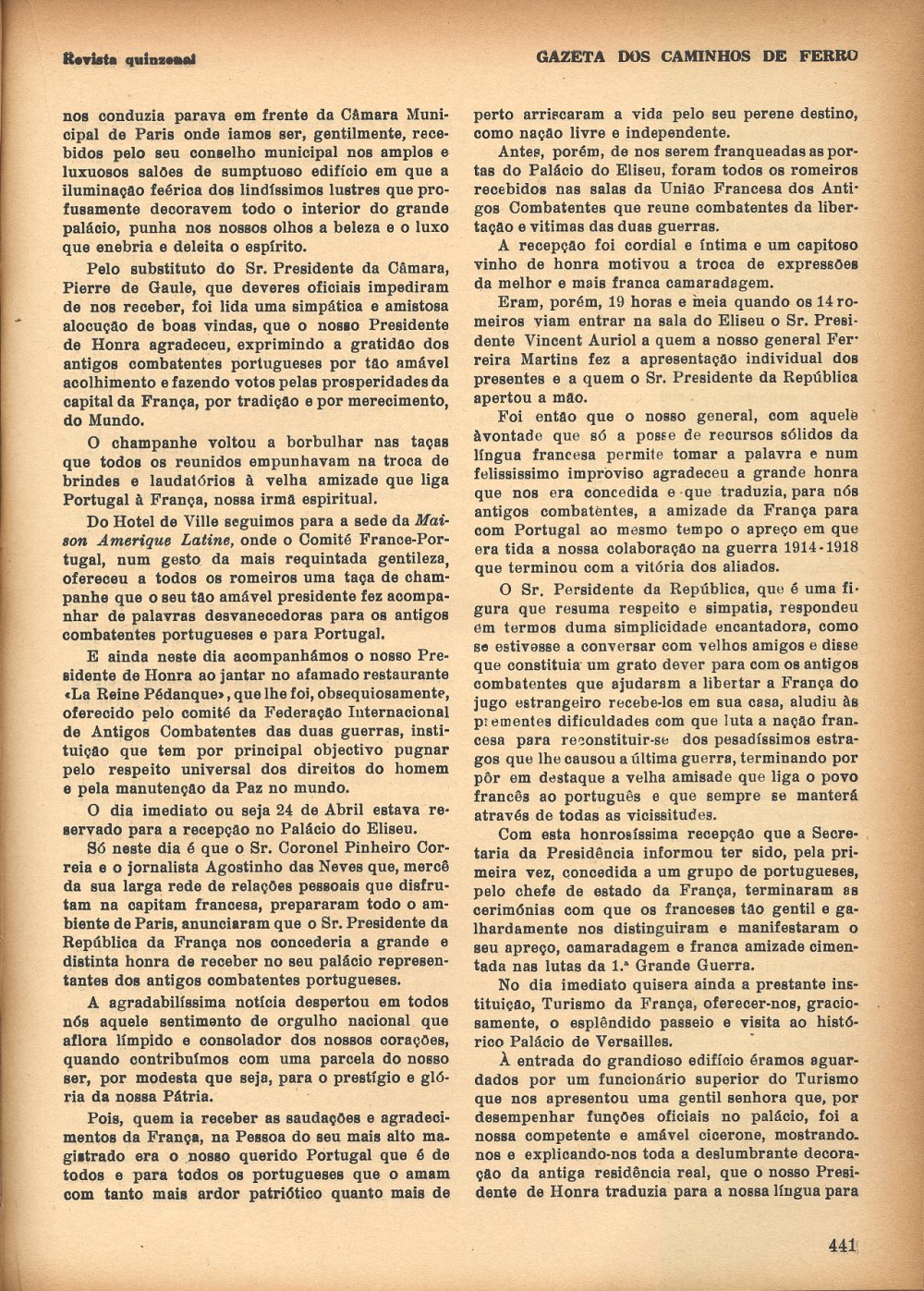 Revista quinzenal GAZETA DOS CAMINHOS DE FERRO

nos conduzia parava em frente da Câmara Municipal de Paris onde iamos ser, gentilmente, recebidos pelo seu conselho municipal nos amplos e luxuosos salões de sumptuoso edifício em que a iluminação feérica dos lindíssimos lustres que profusamente decoravem todo o interior do grande palácio, punha nos nossos olhos a beleza e o luxo que enebria e deleita o espírito.

Pelo substituto do Sr. Presidente da Câmara, Pierre de Gaule, que deveres oficiais impediram de nos receber, foi lida uma simpática e amistosa alocução de boas vindas, que o nosso Presidente de Honra agradeceu, exprimindo a gratidão dos antigos combatentes portugueses por tão amável acolhimento e fazendo votos pelas prosperidades da capital da França, por tradição e por merecimento, do Mundo.

O champanhe voltou a borbulhar nas taças que todos os reunidos empunhavam na troca de brindes e laudatórios à velha amizade que liga Portugal à França, nossa irmã espiritual.

Do Hotel de Ville seguimos para a sede da Maison Amerique Latine, onde o Comité France-Portugal, num gesto da mais requintada gentileza, ofereceu a todos os romeiros uma taça de champanhe que o seu tão amável presidente fez acompanhar de palavras desvanecedoras para os antigos combatentes portugueses e para Portugal.

E ainda neste dia acompanhámos o nosso Presidente de Honra ao jantar no afamado restaurante «La Reine Pédanque», que lhe foi, obsequiosamente, oferecido pelo comité da Federação Internacional de Antigos Combatentes das duas guerras, instituição que tem por principal objectivo pugnar pelo respeito universal dos direitos do homem e pela manutenção da Paz no mundo.

O dia imediato ou seja 24 de Abril estava reservado para a recepção no Palácio do Eliseu.

Só neste dia é que o Sr. Coronel Pinheiro Correia e o jornalista Agostinho das Neves que, mercê da sua larga rede de relações pessoais que disfrutam na capitam francesa, prepararam todo o ambiente de Paris, anunciaram que o Sr. Presidente da República da França nos concederia a grande e distinta honra de receber no seu palácio representantes dos antigos combatentes portugueses.

A agradabilíssima notícia despertou em todos nós aquele sentimento de orgulho nacional que aflora límpido e consolador dos nossos corações, quando contribuímos com uma parcela do nosso ser, por modesta que seja, para o prestígio e glória da nossa Pátria.

Pois, quem ia receber as saudações e agradecimentos da França, na Pessoa do seu mais alto magistrado era o nosso querido Portugal que é de todos e para todos os portugueses que o amam com tanto mais ardor patriótico quanto mais de perto arriscaram a vida pelo seu perene destino, como nação livre e independente.

Antes, porém, de nos serem franqueadas as portas do Palácio do Eliseu, foram todos os romeiros recebidos nas salas da União Francesa dos Antigos Combatentes que reune combatentes da libertação e vitimas das duas guerras.

A recepção foi cordial e íntima e um capitoso vinho de honra motivou a troca de expressões da melhor e mais franca camaradagem.

Eram, porém, 19 horas e meia quando os 14 romeiros viam entrar na sala do Eliseu o Sr. Presidente Vincent Auriol a quem a nosso general Ferreira Martins fez a apresentação individual dos presentes e a quem o Sr. Presidente da República apertou a mão.

Foi então que o nosso general, com aquele àvontade que só a posse de recursos sólidos da língua francesa permite tomar a palavra e num felissíssimo improviso agradeceu a grande honra que nos era concedida e que traduzia, para nós antigos combatentes, a amizade da França para com Portugal ao mesmo tempo o apreço em que era tida a nossa colaboração na guerra 1914-1918 que terminou com a vitória dos aliados.

O Sr. Persidente da República, que é uma figura que resuma respeito e simpatia, respondeu em termos duma simplicidade encantadora, como se estivesse a conversar com velhos amigos e disse que constituia um grato dever para com os antigos combatentes que ajudaram a libertar a França do jugo estrangeiro recebe-los em sua casa, aludiu às prementes dificuldades com que luta a nação francesa para reconstituir-se dos pesadíssimos estragos que lhe causou a última guerra, terminando por pôr em destaque a velha amisade que liga o povo francês ao português e que sempre se manterá através de todas as vicissitudes.

Com esta honrosíssima recepção que a Secretaria da Presidência informou ter sido, pela primeira vez, concedida a um grupo de portugueses, pelo chefe de estado da França, terminaram as cerimónias com que os franceses tão gentil e galhardamente nos distinguiram e manifestaram o seu apreço, camaradagem e franca amizade cimentada nas lutas da 1.ª Grande Guerra.

No dia imediato quisera ainda a prestante instituição, Turismo da França, oferecer-nos, graciosamente, o esplêndido passeio e visita ao histórico Palácio de Versailles.

À entrada do grandioso edifício éramos aguardados por um funcionário superior do Turismo que nos apresentou uma gentil senhora que, por desempenhar funções oficiais no palácio, foi a nossa competente e amável cicerone, mostrando-nos e explicando-nos toda a deslumbrante decoração da antiga residência real, que o nosso Presidente de Honra traduzia para a nossa língua para

441